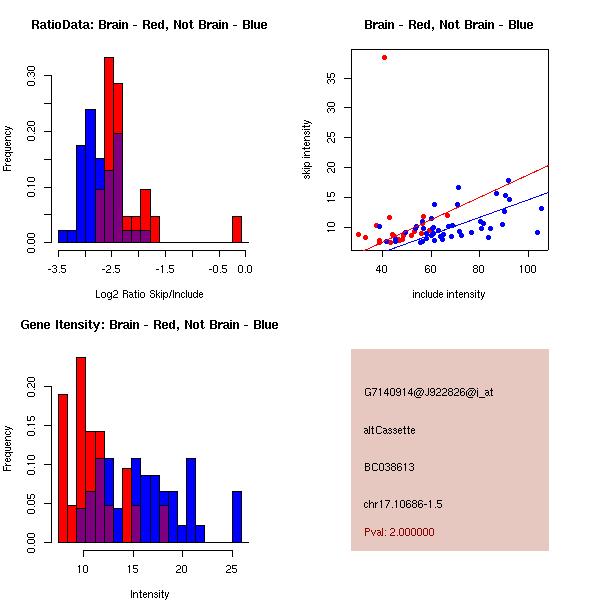 RatioData: Brain - Red, Not Brain - Blue

Frequency

0.00
0.10
0.20
0.30

-3.5
-2.5
-1.5
-0.5
0.0

Log2 Ratio Skip/Include

Brain - Red, Not Brain - Blue

skip intensity

10
15
20
25
30
35

40
60
80
100

include intensity

Gene Itensity: Brain - Red, Not Brain - Blue

Frequency

0.00
0.05
0.10
0.15
0.20

10
15
20
25

Intensity

G7140914@J922826@i_at

altCassette

BC038613

chr17.10686-1.5

Pval: 2.000000